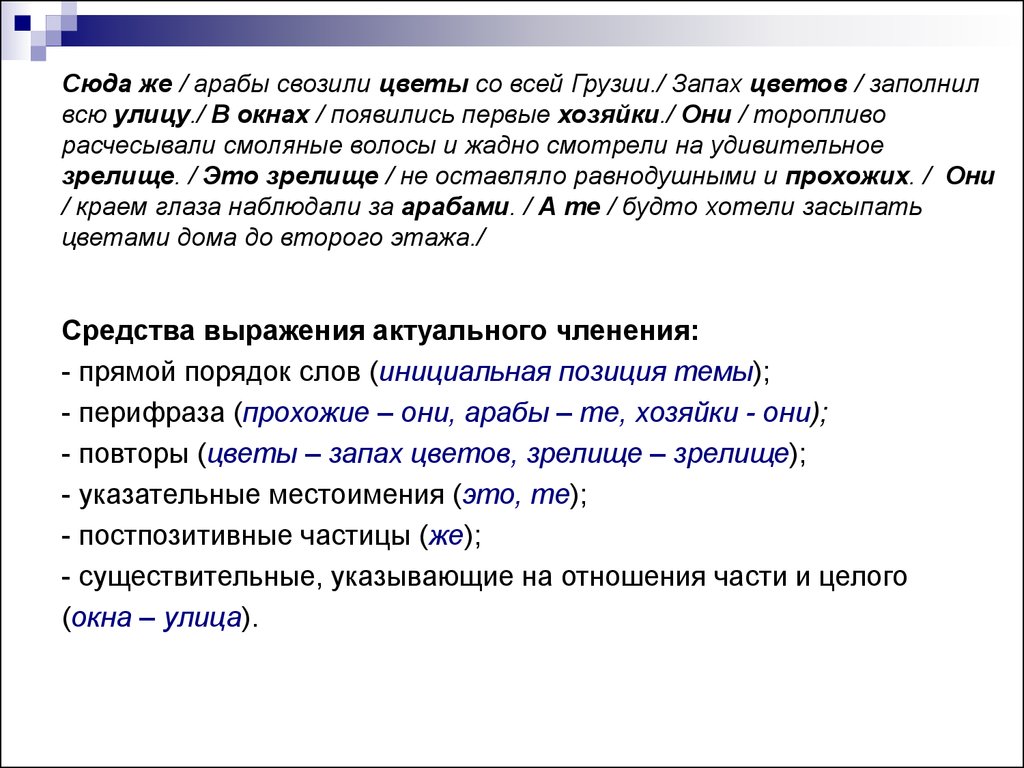 Сюда же / арабы свозили цветы со всей Грузии./ Запах цветов / заполнил всю улицу./ В окнах / появились первые хозяйки./ Они / торопливо расчесывали смоляные волосы и жадно смотрели на удивительное зрелище. / Это зрелище / не оставляло равнодушными и прохожих. / Они / краем глаза наблюдали за арабами. / А те / будто хотели засыпать цветами дома до второго этажа./

Средства выражения актуального членения:
- прямой порядок слов (инициальная позиция темы);
- перифраза (прохожие – они, арабы – те, хозяйки - они);
- повторы (цветы – запах цветов, зрелище – зрелище);
- указательные местоимения (это, те);
- постпозитивные частицы (же);
- существительные, указывающие на отношения части и целого (окна – улица).